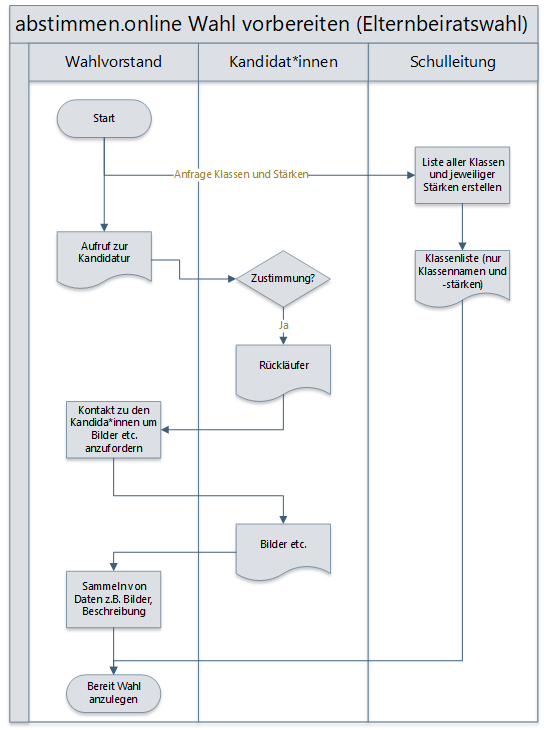 abstimmen.online Wahl vorbereiten (Elternbeiratswahl)

Wahlvorstand

Kandidat*innen

Schulleitung

Start

Anfrage Klassen und Stärken

Liste aller Klassen und jeweiliger Stärken erstellen

Aufruf zur Kandidatur

Zustimmung?

Klassenliste (nur Klassennamen und -stärken)

Ja

Rückläufer

Kontakt zu den Kandida*innen um Bilder etc. anzufordern

Bilder etc.

Sammeln von Daten z.B. Bilder, Beschreibung

Bereit Wahl anzulegen